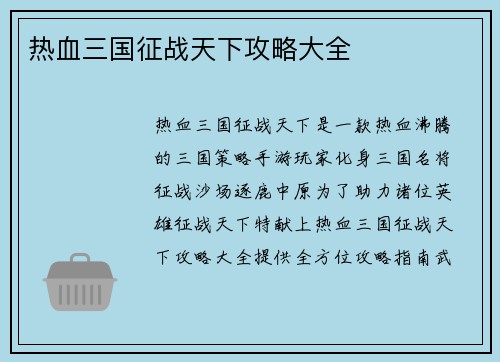 热血三国征战天下攻略大全

热血三国征战天下是一款热血沸腾的三国策略手游玩家化身三国名将征战沙场逐鹿中原为了助力诸位英雄征战天下特献上热血三国征战天下攻略大全提供全方位攻略指南武